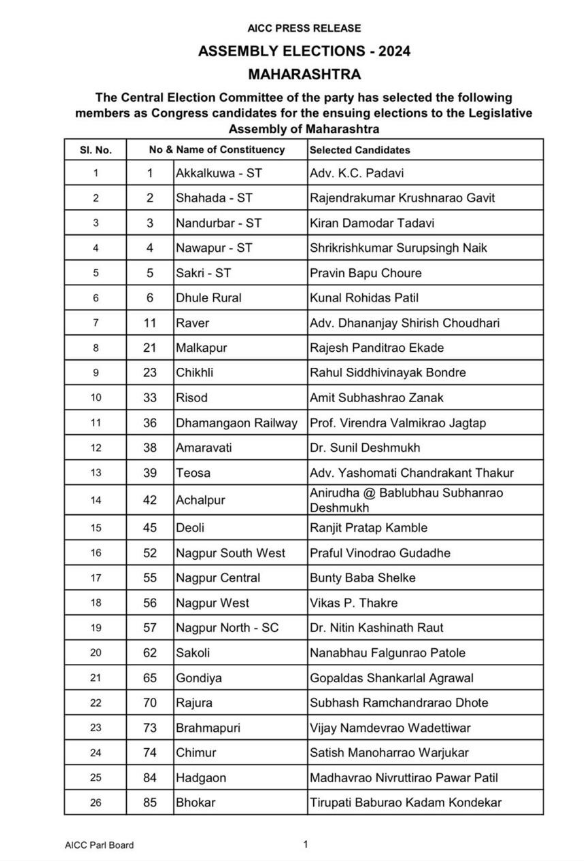 AICC PRESS RELEASE

ASSEMBLY ELECTIONS - 2024

MAHARASHTRA

The Central Election Committee of the party has selected the following members as Congress candidates for the ensuing elections to the Legislative Assembly of Maharashtra

| Sl. No. | No & Name of Constituency | | Selected Candidates |
|---|---|---|---|
| 1 | 1 | Akkalkuwa - ST | Adv. K.C. Padavi |
| 2 | 2 | Shahada - ST | Rajendrakumar Krushnarao Gavit |
| 3 | 3 | Nandurbar - ST | Kiran Damodar Tadavi |
| 4 | 4 | Nawapur - ST | Shrikrishkumar Surupsingh Naik |
| 5 | 5 | Sakri - ST | Pravin Bapu Choure |
| 6 | 6 | Dhule Rural | Kunal Rohidas Patil |
| 7 | 11 | Raver | Adv. Dhananjay Shirish Choudhari |
| 8 | 21 | Malkapur | Rajesh Panditrao Ekade |
| 9 | 23 | Chikhli | Rahul Siddhivinayak Bondre |
| 10 | 33 | Risod | Amit Subhashrao Zanak |
| 11 | 36 | Dhamangaon Railway | Prof. Virendra Valmikrao Jagtap |
| 12 | 38 | Amaravati | Dr. Sunil Deshmukh |
| 13 | 39 | Teosa | Adv. Yashomati Chandrakant Thakur |
| 14 | 42 | Achalpur | Anirudha @ Bablubhau Subhanrao Deshmukh |
| 15 | 45 | Deoli | Ranjit Pratap Kamble |
| 16 | 52 | Nagpur South West | Praful Vinodrao Gudadhe |
| 17 | 55 | Nagpur Central | Bunty Baba Shelke |
| 18 | 56 | Nagpur West | Vikas P. Thakre |
| 19 | 57 | Nagpur North - SC | Dr. Nitin Kashinath Raut |
| 20 | 62 | Sakoli | Nanabhau Falgunrao Patole |
| 21 | 65 | Gondiya | Gopaldas Shankarlal Agrawal |
| 22 | 70 | Rajura | Subhash Ramchandrarao Dhote |
| 23 | 73 | Brahmapuri | Vijay Namdevrao Wadettiwar |
| 24 | 74 | Chimur | Satish Manoharrao Warjukar |
| 25 | 84 | Hadgaon | Madhavrao Nivruttirao Pawar Patil |
| 26 | 85 | Bhokar | Tirupati Baburao Kadam Kondekar |

AICC Parl Board

1